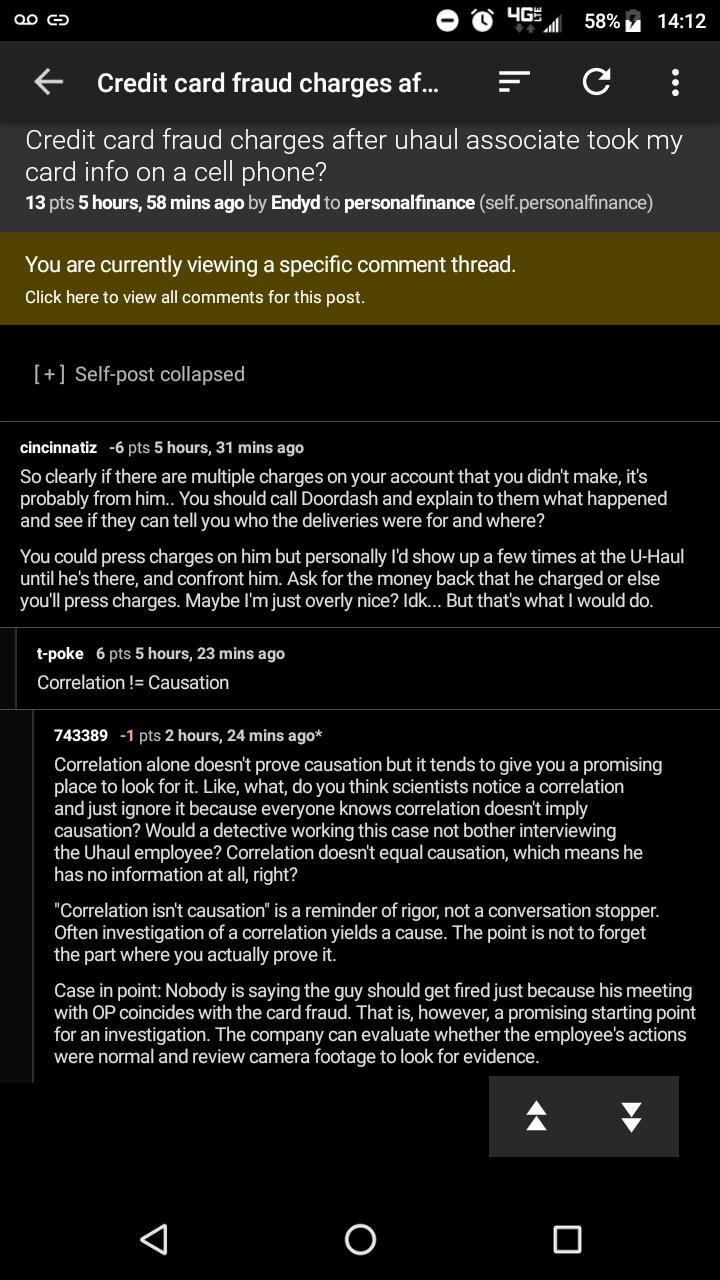 4G 58% 14:12

Credit card fraud charges af...

Credit card fraud charges after uhaul associate took my card info on a cell phone?
13 pts 5 hours, 58 mins ago by Endyd to personalfinance (self.personalfinance)

You are currently viewing a specific comment thread.
Click here to view all comments for this post.

[+] Self-post collapsed

cincinnatiz -6 pts 5 hours, 31 mins ago
So clearly if there are multiple charges on your account that you didn't make, it's probably from him.. You should call Doordash and explain to them what happened and see if they can tell you who the deliveries were for and where?

You could press charges on him but personally I'd show up a few times at the U-Haul until he's there, and confront him. Ask for the money back that he charged or else you'll press charges. Maybe I'm just overly nice? Idk... But that's what I would do.

t-poke 6 pts 5 hours, 23 mins ago
Correlation != Causation

743389 -1 pts 2 hours, 24 mins ago*
Correlation alone doesn't prove causation but it tends to give you a promising place to look for it. Like, what, do you think scientists notice a correlation and just ignore it because everyone knows correlation doesn't imply causation? Would a detective working this case not bother interviewing the Uhaul employee? Correlation doesn't equal causation, which means he has no information at all, right?

"Correlation isn't causation" is a reminder of rigor, not a conversation stopper. Often investigation of a correlation yields a cause. The point is not to forget the part where you actually prove it.

Case in point: Nobody is saying the guy should get fired just because his meeting with OP coincides with the card fraud. That is, however, a promising starting point for an investigation. The company can evaluate whether the employee's actions were normal and review camera footage to look for evidence.